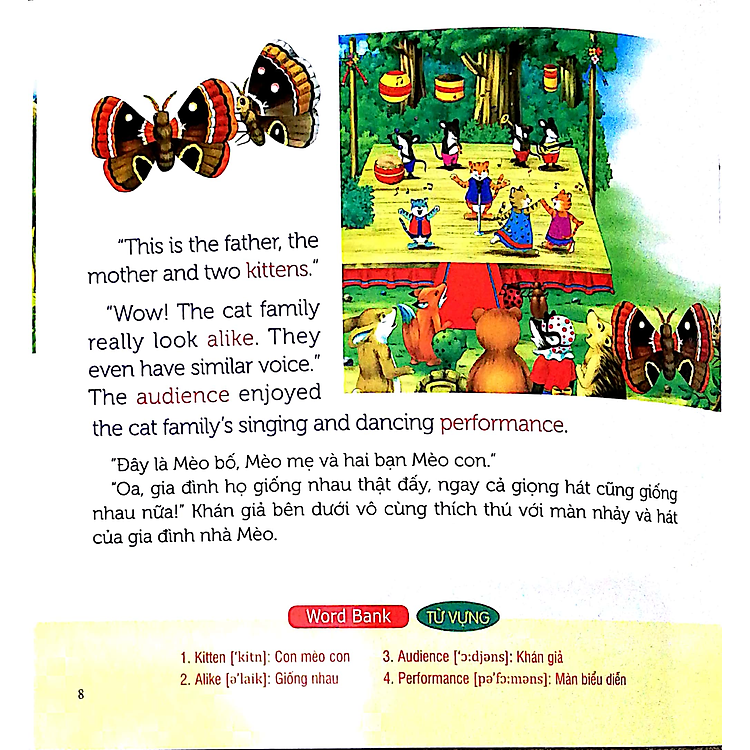 "This is the father, the mother and two kittens."

"Wow! The cat family really look alike. They even have similar voice." The audience enjoyed the cat family's singing and dancing performance.

"Đây là Mèo bố, Mèo mẹ và hai bạn Mèo con."

"Oa, gia đình họ giống nhau thật đấy, ngay cả giọng hát cũng giống nhau nữa!" Khán giả bên dưới vô cùng thích thú với màn nhảy và hát của gia đình nhà Mèo.

Word Bank TỪ VỰNG

1. Kitten ['kitn]: Con mèo con
2. Alike [ə'laik]: Giống nhau
3. Audience ['ɔ:djəns]: Khán giả
4. Performance [pə'fɔ:məns]: Màn biểu diễn

8